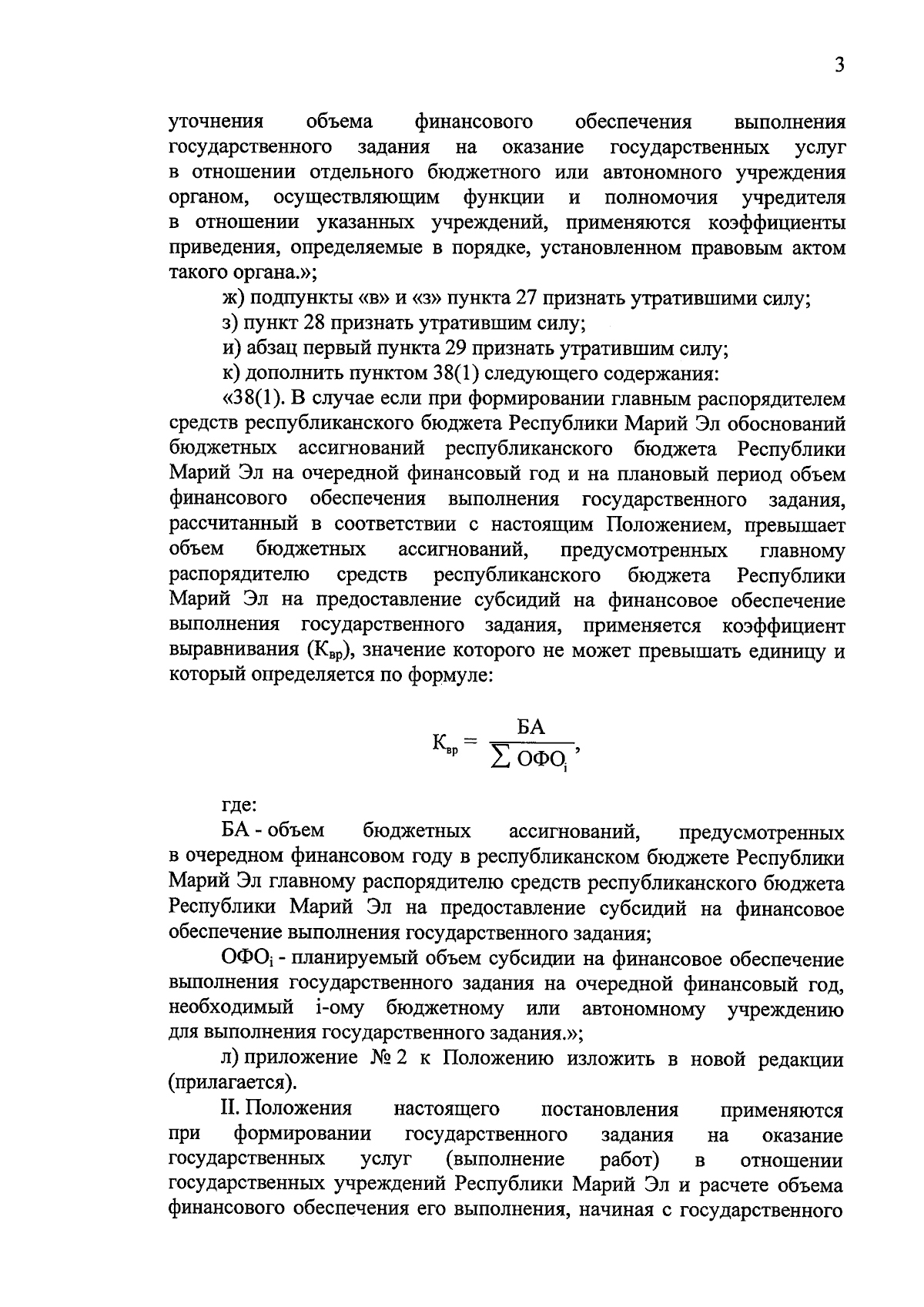 3

уточнения объема финансового обеспечения выполнения государственного задания на оказание государственных услуг в отношении отдельного бюджетного или автономного учреждения органом, осуществляющим функции и полномочия учредителя в отношении указанных учреждений, применяются коэффициенты приведения, определяемые в порядке, установленном правовым актом такого органа.»;

ж) подпункты «в» и «з» пункта 27 признать утратившими силу;

з) пункт 28 признать утратившим силу;

и) абзац первый пункта 29 признать утратившим силу;

к) дополнить пунктом 38(1) следующего содержания:

«38(1). В случае если при формировании главным распорядителем средств республиканского бюджета Республики Марий Эл обоснований бюджетных ассигнований республиканского бюджета Республики Марий Эл на очередной финансовый год и на плановый период объем финансового обеспечения выполнения государственного задания, рассчитанный в соответствии с настоящим Положением, превышает объем бюджетных ассигнований, предусмотренных главному распорядителю средств республиканского бюджета Республики Марий Эл на предоставление субсидий на финансовое обеспечение выполнения государственного задания, применяется коэффициент выравнивания ($К_{вр}$), значение которого не может превышать единицу и который определяется по формуле:

$К_{вр} = \frac{БА}{\sum ОФО_i}$,

где:

БА - объем бюджетных ассигнований, предусмотренных в очередном финансовом году в республиканском бюджете Республики Марий Эл главному распорядителю средств республиканского бюджета Республики Марий Эл на предоставление субсидий на финансовое обеспечение выполнения государственного задания;

$ОФО_i$ - планируемый объем субсидии на финансовое обеспечение выполнения государственного задания на очередной финансовый год, необходимый i-ому бюджетному или автономному учреждению для выполнения государственного задания.»;

л) приложение № 2 к Положению изложить в новой редакции (прилагается).

II. Положения настоящего постановления применяются при формировании государственного задания на оказание государственных услуг (выполнение работ) в отношении государственных учреждений Республики Марий Эл и расчете объема финансового обеспечения его выполнения, начиная с государственного